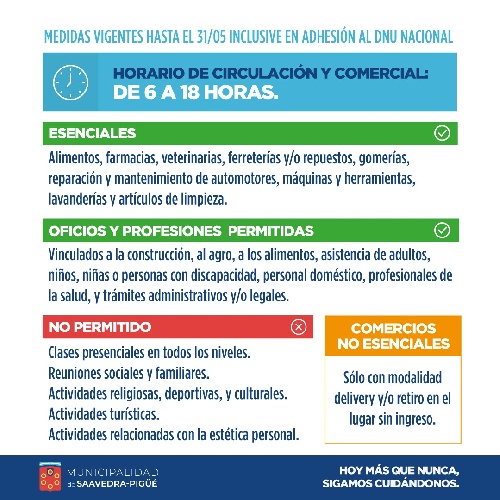 MEDIDAS VIGENTES HASTA EL 31/05 INCLUSIVE EN ADHESIÓN AL DNU NACIONAL

HORARIO DE CIRCULACIÓN Y COMERCIAL:
DE 6 A 18 HORAS.

ESENCIALES

Alimentos, farmacias, veterinarias, ferreterías y/o repuestos, gomerías, reparación y mantenimiento de automotores, máquinas y herramientas, lavanderías y artículos de limpieza.

OFICIOS Y PROFESIONES PERMITIDAS

Vinculados a la construcción, al agro, a los alimentos, asistencia de adultos, niños, niñas o personas con discapacidad, personal doméstico, profesionales de la salud, y trámites administrativos y/o legales.

NO PERMITIDO

Clases presenciales en todos los niveles.
Reuniones sociales y familiares.
Actividades religiosas, deportivas, y culturales.
Actividades turísticas.
Actividades relacionadas con la estética personal.

COMERCIOS NO ESENCIALES

Sólo con modalidad delivery y/o retiro en el lugar sin ingreso.

MUNICIPALIDAD de SAAVEDRA-PIGÜÉ

HOY MÁS QUE NUNCA, SIGAMOS CUIDÁNDONOS.